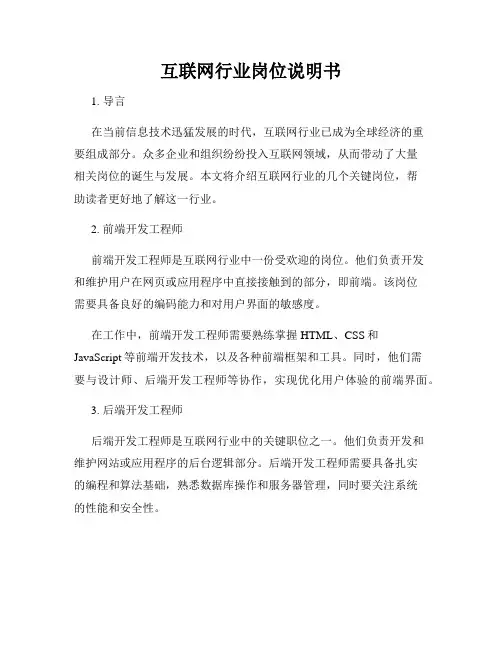 互联网行业岗位说明书

1. 导言

在当前信息技术迅猛发展的时代，互联网行业已成为全球经济的重要组成部分。众多企业和组织纷纷投入互联网领域，从而带动了大量相关岗位的诞生与发展。本文将介绍互联网行业的几个关键岗位，帮助读者更好地了解这一行业。

2. 前端开发工程师

前端开发工程师是互联网行业中一份受欢迎的岗位。他们负责开发和维护用户在网页或应用程序中直接接触到的部分，即前端。该岗位需要具备良好的编码能力和对用户界面的敏感度。

在工作中，前端开发工程师需要熟练掌握 HTML、CSS 和 JavaScript 等前端开发技术，以及各种前端框架和工具。同时，他们需要与设计师、后端开发工程师等协作，实现优化用户体验的前端界面。

3. 后端开发工程师

后端开发工程师是互联网行业中的关键职位之一。他们负责开发和维护网站或应用程序的后台逻辑部分。后端开发工程师需要具备扎实的编程和算法基础，熟悉数据库操作和服务器管理，同时要关注系统的性能和安全性。